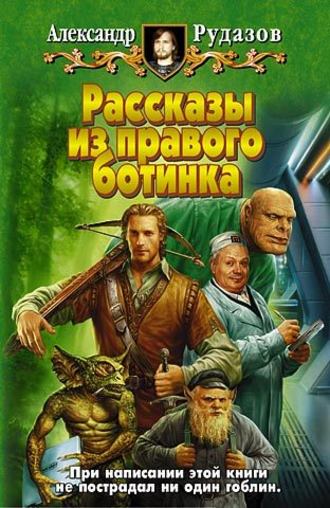 Александр Рудазов

Рассказы из правого ботинка

При написании этой книги не пострадал ни один гоблин.